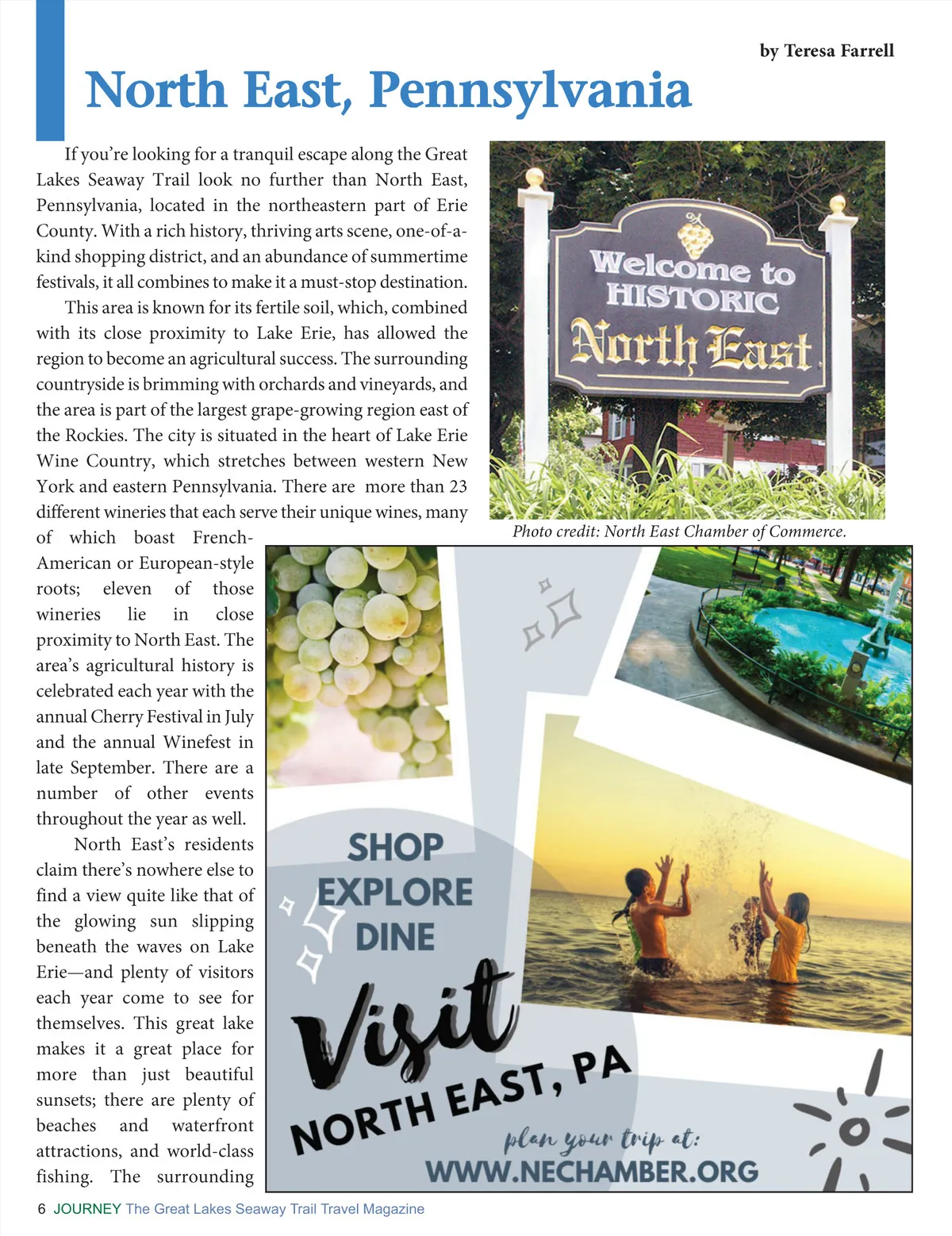 by Teresa Farrell

North East, Pennsylvania

If you're looking for a tranquil escape along the Great Lakes Seaway Trail look no further than North East, Pennsylvania, located in the northeastern part of Erie County. With a rich history, thriving arts scene, one-of-a-kind shopping district, and an abundance of summertime festivals, it all combines to make it a must-stop destination.

This area is known for its fertile soil, which, combined with its close proximity to Lake Erie, has allowed the region to become an agricultural success. The surrounding countryside is brimming with orchards and vineyards, and the area is part of the largest grape-growing region east of the Rockies. The city is situated in the heart of Lake Erie Wine Country, which stretches between western New York and eastern Pennsylvania. There are more than 23 different wineries that each serve their unique wines, many of which boast French-American or European-style roots; eleven of those wineries lie in close proximity to North East. The area's agricultural history is celebrated each year with the annual Cherry Festival in July and the annual Winefest in late September. There are a number of other events throughout the year as well.

North East's residents claim there's nowhere else to find a view quite like that of the glowing sun slipping beneath the waves on Lake Erie—and plenty of visitors each year come to see for themselves. This great lake makes it a great place for more than just beautiful sunsets; there are plenty of beaches and waterfront attractions, and world-class fishing. The surrounding

Welcome to HISTORIC North East

Photo credit: North East Chamber of Commerce.

SHOP
EXPLORE
DINE
Visit
NORTH EAST, PA
plan your trip at:
WWW.NECHAMBER.ORG

6 JOURNEY The Great Lakes Seaway Trail Travel Magazine